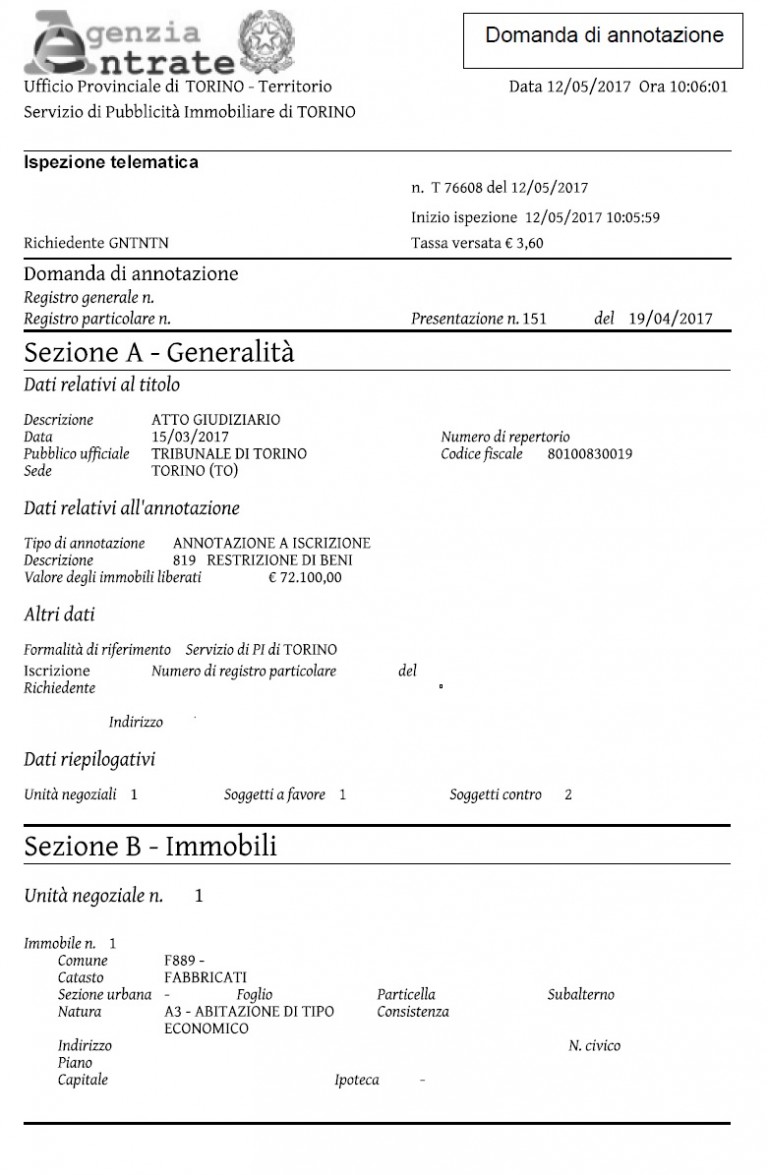 Agenzia Entrate

Domanda di annotazione

Ufficio Provinciale di TORINO - Territorio
Servizio di Pubblicità Immobiliare di TORINO

Data 12/05/2017 Ora 10:06:01

Ispezione telematica

n. T 76608 del 12/05/2017
Inizio ispezione 12/05/2017 10:05:59

Richiedente GNTNTN

Tassa versata € 3,60

Domanda di annotazione
Registro generale n.
Registro particolare n.

Presentazione n. 151 del 19/04/2017

Sezione A - Generalità

Dati relativi al titolo

Descrizione ATTO GIUDIZIARIO
Data 15/03/2017
Pubblico ufficiale TRIBUNALE DI TORINO
Sede TORINO (TO)

Numero di repertorio
Codice fiscale 80100830019

Dati relativi all'annotazione

Tipo di annotazione ANNOTAZIONE A ISCRIZIONE
Descrizione 819 RESTRIZIONE DI BENI
Valore degli immobili liberati € 72.100,00

Altri dati

Formalità di riferimento Servizio di PI di TORINO
Iscrizione Numero di registro particolare del
Richiedente

Indirizzo

Dati riepilogativi

Unità negoziali 1 Soggetti a favore 1 Soggetti contro 2

Sezione B - Immobili

Unità negoziale n. 1

Immobile n. 1
Comune F889 -
Catasto FABBRICATI
Sezione urbana - Foglio Particella Subalterno
Natura A3 - ABITAZIONE DI TIPO ECONOMICO Consistenza
Indirizzo N. civico
Piano
Capitale Ipoteca -